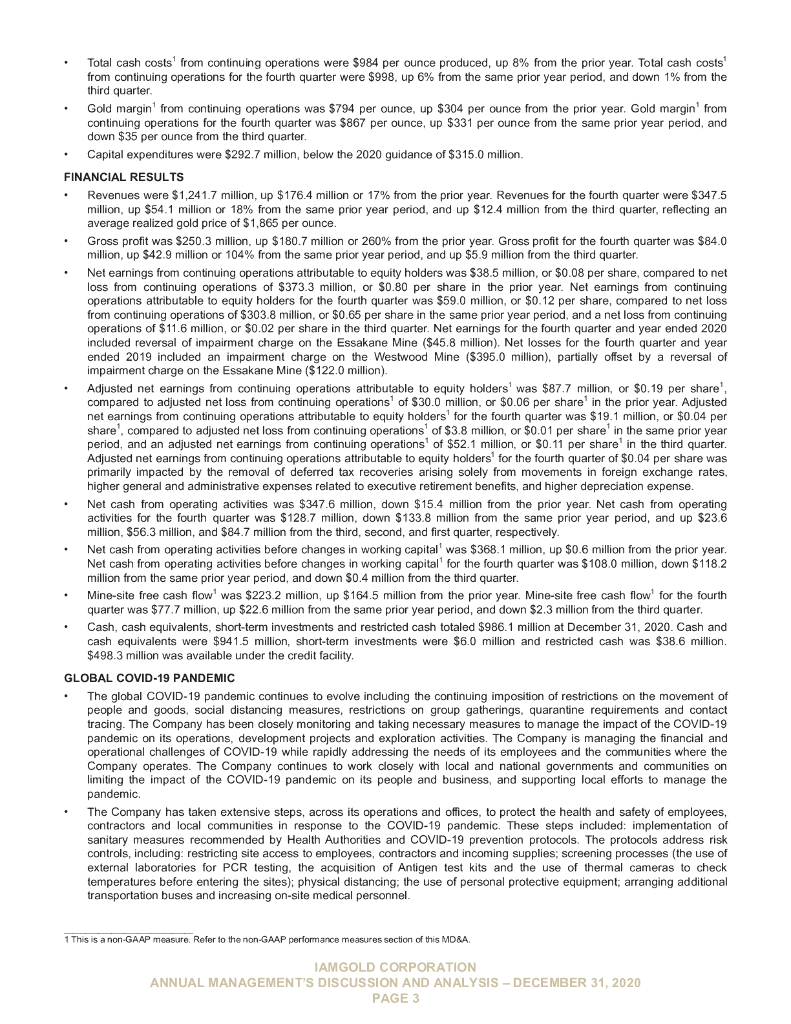 • Total cash costs$^1$ from continuing operations were \$984 per ounce produced, up 8% from the prior year. Total cash costs$^1$ from continuing operations for the fourth quarter were \$998, up 6% from the same prior year period, and down 1% from the third quarter.

• Gold margin$^1$ from continuing operations was \$794 per ounce, up \$304 per ounce from the prior year. Gold margin$^1$ from continuing operations for the fourth quarter was \$867 per ounce, up \$331 per ounce from the same prior year period, and down \$35 per ounce from the third quarter.

• Capital expenditures were \$292.7 million, below the 2020 guidance of \$315.0 million.

FINANCIAL RESULTS

• Revenues were \$1,241.7 million, up \$176.4 million or 17% from the prior year. Revenues for the fourth quarter were \$347.5 million, up \$54.1 million or 18% from the same prior year period, and up \$12.4 million from the third quarter, reflecting an average realized gold price of \$1,865 per ounce.

• Gross profit was \$250.3 million, up \$180.7 million or 260% from the prior year. Gross profit for the fourth quarter was \$84.0 million, up \$42.9 million or 104% from the same prior year period, and up \$5.9 million from the third quarter.

• Net earnings from continuing operations attributable to equity holders was \$38.5 million, or \$0.08 per share, compared to net loss from continuing operations of \$373.3 million, or \$0.80 per share in the prior year. Net earnings from continuing operations attributable to equity holders for the fourth quarter was \$59.0 million, or \$0.12 per share, compared to net loss from continuing operations of \$303.8 million, or \$0.65 per share in the same prior year period, and a net loss from continuing operations of \$11.6 million, or \$0.02 per share in the third quarter. Net earnings for the fourth quarter and year ended 2020 included reversal of impairment charge on the Essakane Mine (\$45.8 million). Net losses for the fourth quarter and year ended 2019 included an impairment charge on the Westwood Mine (\$395.0 million), partially offset by a reversal of impairment charge on the Essakane Mine (\$122.0 million).

• Adjusted net earnings from continuing operations attributable to equity holders$^1$ was \$87.7 million, or \$0.19 per share$^1$, compared to adjusted net loss from continuing operations$^1$ of \$30.0 million, or \$0.06 per share$^1$ in the prior year. Adjusted net earnings from continuing operations attributable to equity holders$^1$ for the fourth quarter was \$19.1 million, or \$0.04 per share$^1$, compared to adjusted net loss from continuing operations$^1$ of \$3.8 million, or \$0.01 per share$^1$ in the same prior year period, and an adjusted net earnings from continuing operations$^1$ of \$52.1 million, or \$0.11 per share$^1$ in the third quarter. Adjusted net earnings from continuing operations attributable to equity holders$^1$ for the fourth quarter of \$0.04 per share was primarily impacted by the removal of deferred tax recoveries arising solely from movements in foreign exchange rates, higher general and administrative expenses related to executive retirement benefits, and higher depreciation expense.

• Net cash from operating activities was \$347.6 million, down \$15.4 million from the prior year. Net cash from operating activities for the fourth quarter was \$128.7 million, down \$133.8 million from the same prior year period, and up \$23.6 million, \$56.3 million, and \$84.7 million from the third, second, and first quarter, respectively.

• Net cash from operating activities before changes in working capital$^1$ was \$368.1 million, up \$0.6 million from the prior year. Net cash from operating activities before changes in working capital$^1$ for the fourth quarter was \$108.0 million, down \$118.2 million from the same prior year period, and down \$0.4 million from the third quarter.

• Mine-site free cash flow$^1$ was \$223.2 million, up \$164.5 million from the prior year. Mine-site free cash flow$^1$ for the fourth quarter was \$77.7 million, up \$22.6 million from the same prior year period, and down \$2.3 million from the third quarter.

• Cash, cash equivalents, short-term investments and restricted cash totaled \$986.1 million at December 31, 2020. Cash and cash equivalents were \$941.5 million, short-term investments were \$6.0 million and restricted cash was \$38.6 million. \$498.3 million was available under the credit facility.

GLOBAL COVID-19 PANDEMIC

• The global COVID-19 pandemic continues to evolve including the continuing imposition of restrictions on the movement of people and goods, social distancing measures, restrictions on group gatherings, quarantine requirements and contact tracing. The Company has been closely monitoring and taking necessary measures to manage the impact of the COVID-19 pandemic on its operations, development projects and exploration activities. The Company is managing the financial and operational challenges of COVID-19 while rapidly addressing the needs of its employees and the communities where the Company operates. The Company continues to work closely with local and national governments and communities on limiting the impact of the COVID-19 pandemic on its people and business, and supporting local efforts to manage the pandemic.

• The Company has taken extensive steps, across its operations and offices, to protect the health and safety of employees, contractors and local communities in response to the COVID-19 pandemic. These steps included: implementation of sanitary measures recommended by Health Authorities and COVID-19 prevention protocols. The protocols address risk controls, including: restricting site access to employees, contractors and incoming supplies; screening processes (the use of external laboratories for PCR testing, the acquisition of Antigen test kits and the use of thermal cameras to check temperatures before entering the sites); physical distancing; the use of personal protective equipment; arranging additional transportation buses and increasing on-site medical personnel.

1 This is a non-GAAP measure. Refer to the non-GAAP performance measures section of this MD&A.

IAMGOLD CORPORATION
ANNUAL MANAGEMENT'S DISCUSSION AND ANALYSIS – DECEMBER 31, 2020
PAGE 3